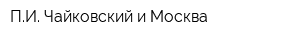 П.И. Чайковский и Москва